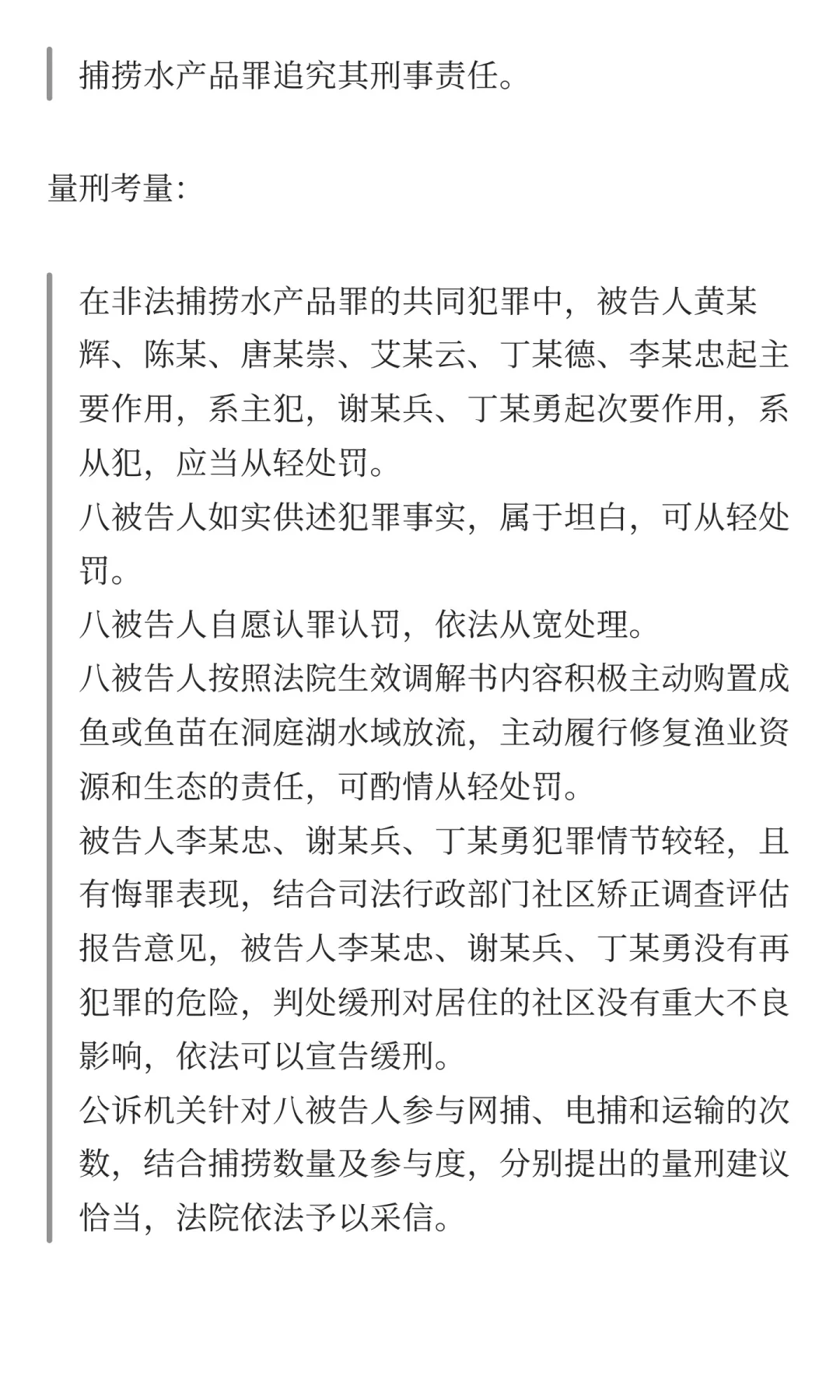 捕捞水产品罪追究其刑事责任。

量刑考量:

在非法捕捞水产品罪的共同犯罪中，被告人黄某辉、陈某、唐某崇、艾某云、丁某德、李某忠起主要作用，系主犯，谢某兵、丁某勇起次要作用，系从犯，应当从轻处罚。
八被告人如实供述犯罪事实，属于坦白，可从轻处罚。
八被告人自愿认罪认罚，依法从宽处理。
八被告人按照法院生效调解书内容积极主动购置成鱼或鱼苗在洞庭湖水域放流，主动履行修复渔业资源和生态的责任，可酌情从轻处罚。
被告人李某忠、谢某兵、丁某勇犯罪情节较轻，且有悔罪表现，结合司法行政部门社区矫正调查评估报告意见，被告人李某忠、谢某兵、丁某勇没有再犯罪的危险，判处缓刑对居住的社区没有重大不良影响，依法可以宣告缓刑。
公诉机关针对八被告人参与网捕、电捕和运输的次数，结合捕捞数量及参与度，分别提出的量刑建议恰当，法院依法予以采信。